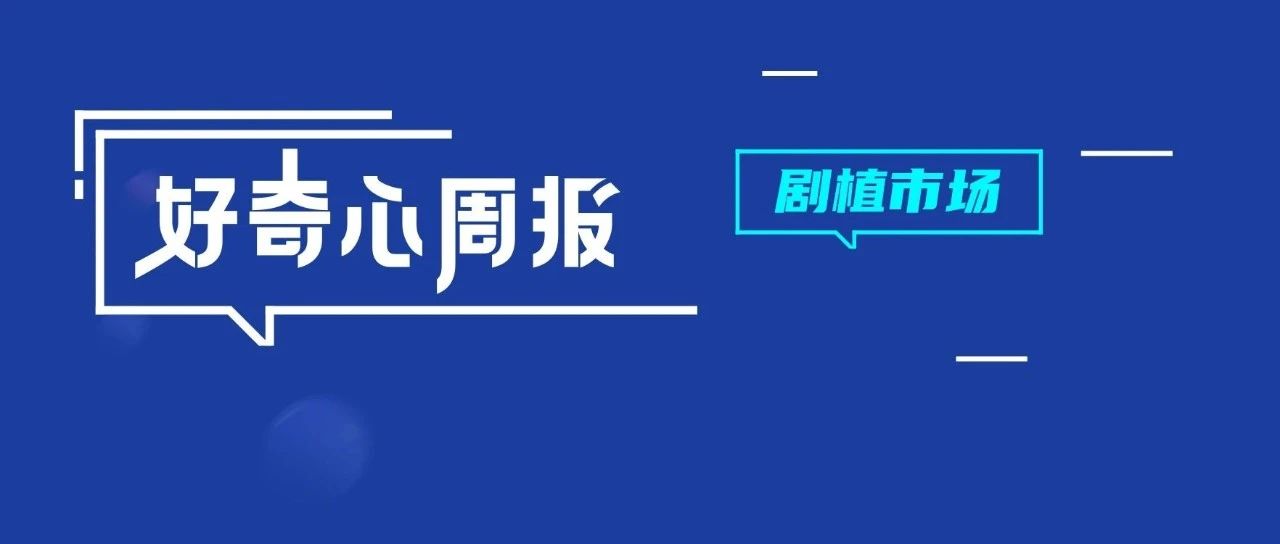 好奇心周报

剧植市场